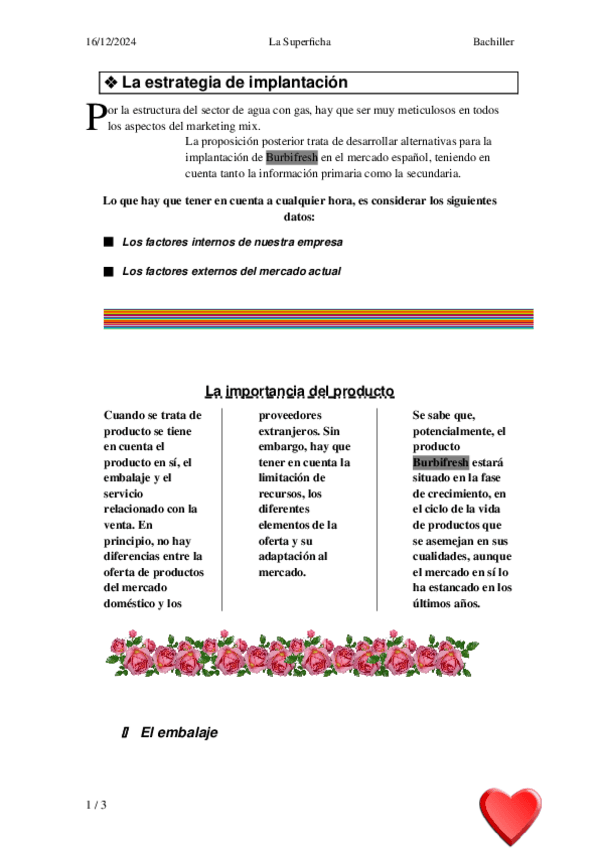 16/12/2024 La Superficha Bachiller

❖ La estrategia de implantación

Por la estructura del sector de agua con gas, hay que ser muy meticulosos en todos los aspectos del marketing mix.

La proposición posterior trata de desarrollar alternativas para la implantación de Burbifresh en el mercado español, teniendo en cuenta tanto la información primaria como la secundaria.

Lo que hay que tener en cuenta a cualquier hora, es considerar los siguientes datos:

■ Los factores internos de nuestra empresa

■ Los factores externos del mercado actual

La importancia del producto

Cuando se trata de producto se tiene en cuenta el producto en sí, el embalaje y el servicio relacionado con la venta. En principio, no hay diferencias entre la oferta de productos del mercado doméstico y los proveedores extranjeros. Sin embargo, hay que tener en cuenta la limitación de recursos, los diferentes elementos de la oferta y su adaptación al mercado.

Se sabe que, potencialmente, el producto Burbifresh estará situado en la fase de crecimiento, en el ciclo de la vida de productos que se asemejan en sus cualidades, aunque el mercado en sí lo ha estancado en los últimos años.

El embalaje

1 / 3